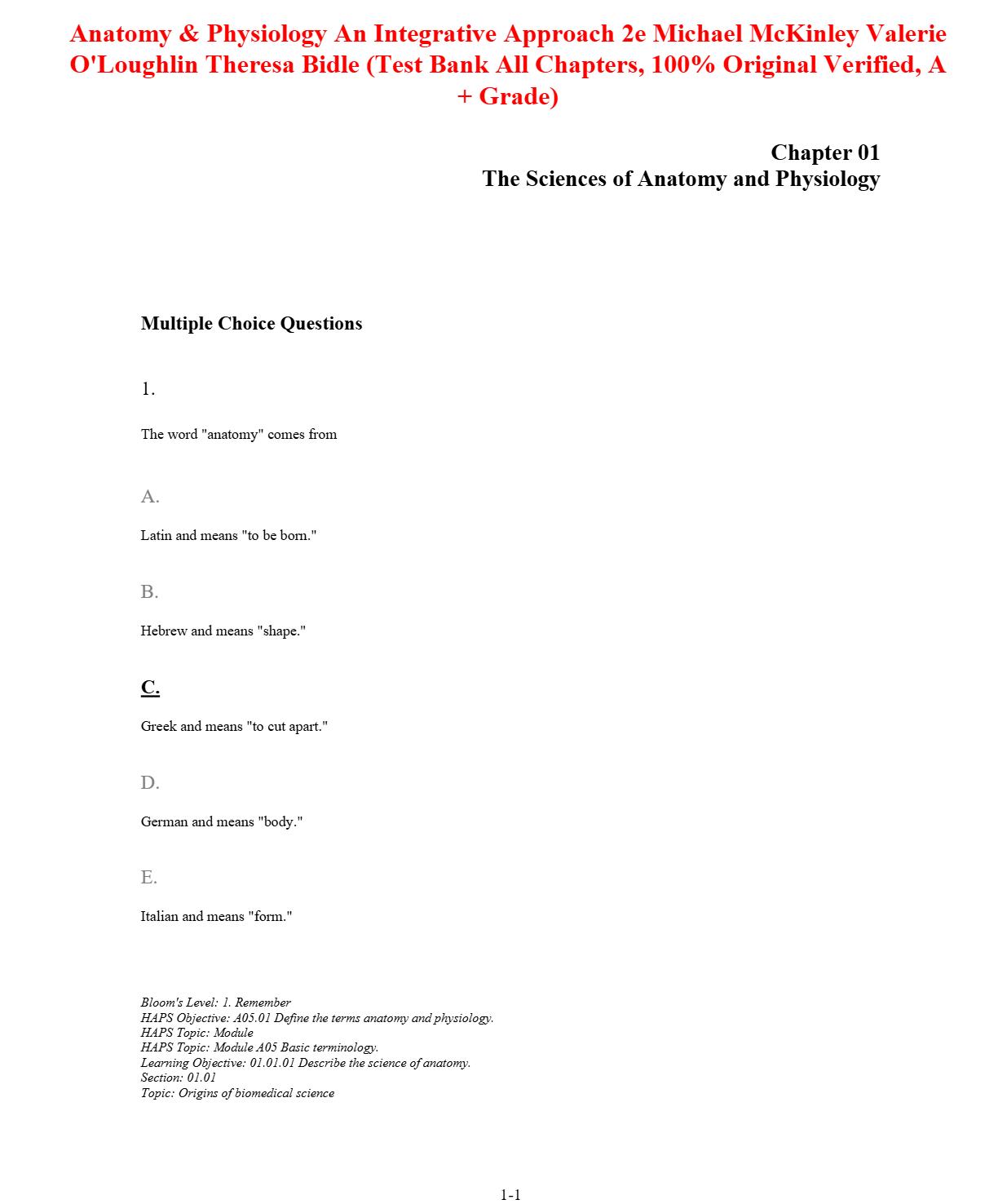 Anatomy & Physiology An Integrative Approach 2e Michael McKinley Valerie O'Loughlin Theresa Bidle (Test Bank All Chapters, 100% Original Verified, A + Grade)

Chapter 01
The Sciences of Anatomy and Physiology

Multiple Choice Questions

1.

The word "anatomy" comes from

A.

Latin and means "to be born."

B.

Hebrew and means "shape."

C.

Greek and means "to cut apart."

D.

German and means "body."

E.

Italian and means "form."

Bloom's Level: 1. Remember
HAPS Objective: A05.01 Define the terms anatomy and physiology.
HAPS Topic: Module
HAPS Topic: Module A05 Basic terminology.
Learning Objective: 01.01.01 Describe the science of anatomy.
Section: 01.01
Topic: Origins of biomedical science

1-1